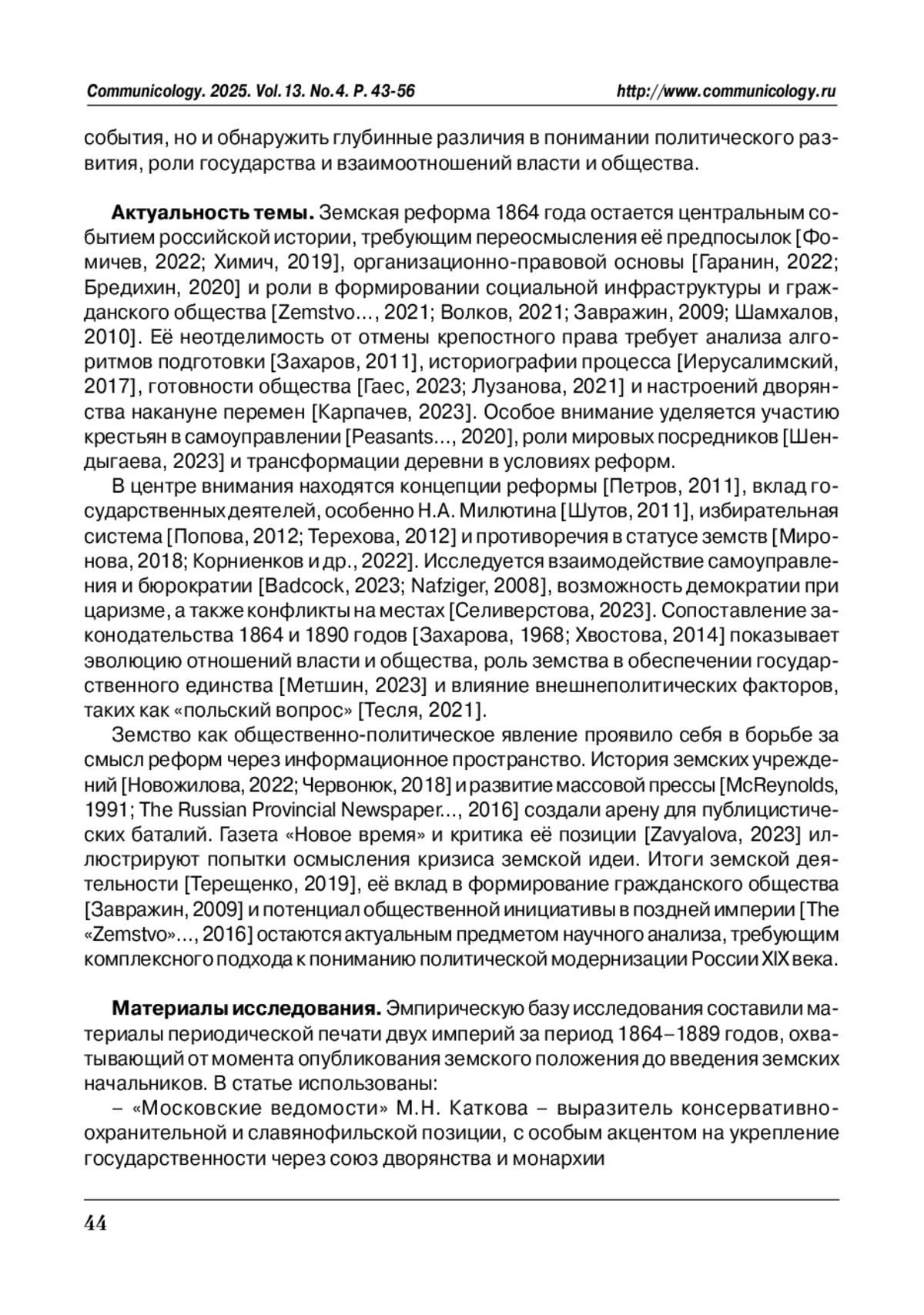 Communicology. 2025. Vol.13. No.4. P. 43-56 http://www.communicology.ru

события, но и обнаружить глубинные различия в понимании политического развития, роли государства и взаимоотношений власти и общества.

Актуальность темы. Земская реформа 1864 года остается центральным событием российской истории, требующим переосмысления её предпосылок [Фомичев, 2022; Химич, 2019], организационно-правовой основы [Гаранин, 2022; Бредихин, 2020] и роли в формировании социальной инфраструктуры и гражданского общества [Zemstvo…, 2021; Волков, 2021; Завражин, 2009; Шамхалов, 2010]. Её неотделимость от отмены крепостного права требует анализа алгоритмов подготовки [Захаров, 2011], историографии процесса [Иерусалимский, 2017], готовности общества [Гаес, 2023; Лузанова, 2021] и настроений дворянства накануне перемен [Карпачев, 2023]. Особое внимание уделяется участию крестьян в самоуправлении [Peasants…, 2020], роли мировых посредников [Шендыгаева, 2023] и трансформации деревни в условиях реформ.

В центре внимания находятся концепции реформы [Петров, 2011], вклад государственных деятелей, особенно Н.А. Милютина [Шутов, 2011], избирательная система [Попова, 2012; Терехова, 2012] и противоречия в статусе земств [Миронова, 2018; Корниенков и др., 2022]. Исследуется взаимодействие самоуправления и бюрократии [Badcock, 2023; Nafziger, 2008], возможность демократии при царизме, а также конфликты на местах [Селиверстова, 2023]. Сопоставление законодательства 1864 и 1890 годов [Захарова, 1968; Хвостова, 2014] показывает эволюцию отношений власти и общества, роль земства в обеспечении государственного единства [Метшин, 2023] и влияние внешнеполитических факторов, таких как «польский вопрос» [Тесля, 2021].

Земство как общественно-политическое явление проявило себя в борьбе за смысл реформ через информационное пространство. История земских учреждений [Новожилова, 2022; Червонюк, 2018] и развитие массовой прессы [McReynolds, 1991; The Russian Provincial Newspaper…, 2016] создали арену для публицистических баталий. Газета «Новое время» и критика её позиции [Zavyalova, 2023] иллюстрируют попытки осмысления кризиса земской идеи. Итоги земской деятельности [Терещенко, 2019], её вклад в формирование гражданского общества [Завражин, 2009] и потенциал общественной инициативы в поздней империи [The «Zemstvo»…, 2016] остаются актуальным предметом научного анализа, требующим комплексного подхода к пониманию политической модернизации России XIX века.

Материалы исследования. Эмпирическую базу исследования составили материалы периодической печати двух империй за период 1864–1889 годов, охватывающий от момента опубликования земского положения до введения земских начальников. В статье использованы:

– «Московские ведомости» М.Н. Каткова – выразитель консервативно-охранительной и славянофильской позиции, с особым акцентом на укрепление государственности через союз дворянства и монархии

44